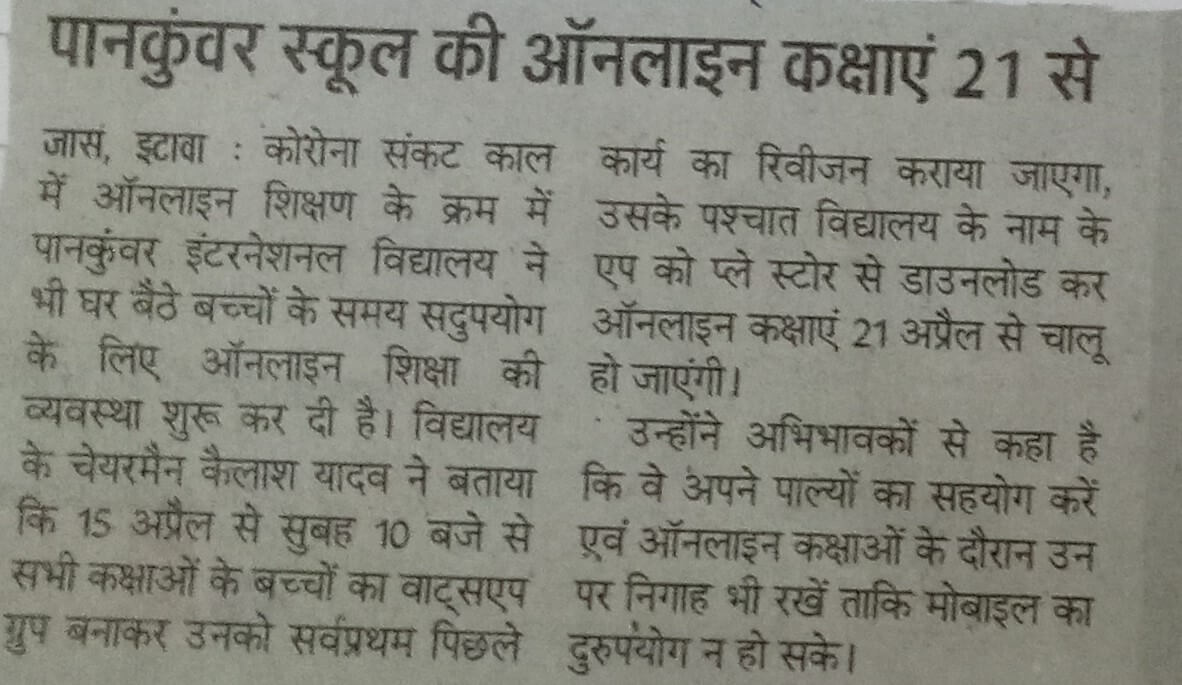 पानकुंवर स्कूल की ऑनलाइन कक्षाएं 21 से

जासं, इटावा : कोरोना संकट काल में ऑनलाइन शिक्षण के क्रम में पानकुंवर इंटरनेशनल विद्यालय ने भी घर बैठे बच्चों के समय सदुपयोग के लिए ऑनलाइन शिक्षा की व्यवस्था शुरू कर दी है। विद्यालय के चेयरमैन कैलाश यादव ने बताया कि 15 अप्रैल से सुबह 10 बजे से सभी कक्षाओं के बच्चों का वाट्सएप ग्रुप बनाकर उनको सर्वप्रथम पिछले कार्य का रिवीजन कराया जाएगा, उसके पश्चात विद्यालय के नाम के एप को प्ले स्टोर से डाउनलोड कर ऑनलाइन कक्षाएं 21 अप्रैल से चालू हो जाएंगी।

उन्होंने अभिभावकों से कहा है कि वे अपने पाल्यों का सहयोग करें एवं ऑनलाइन कक्षाओं के दौरान उन पर निगाह भी रखें ताकि मोबाइल का दुरुपयोग न हो सके।